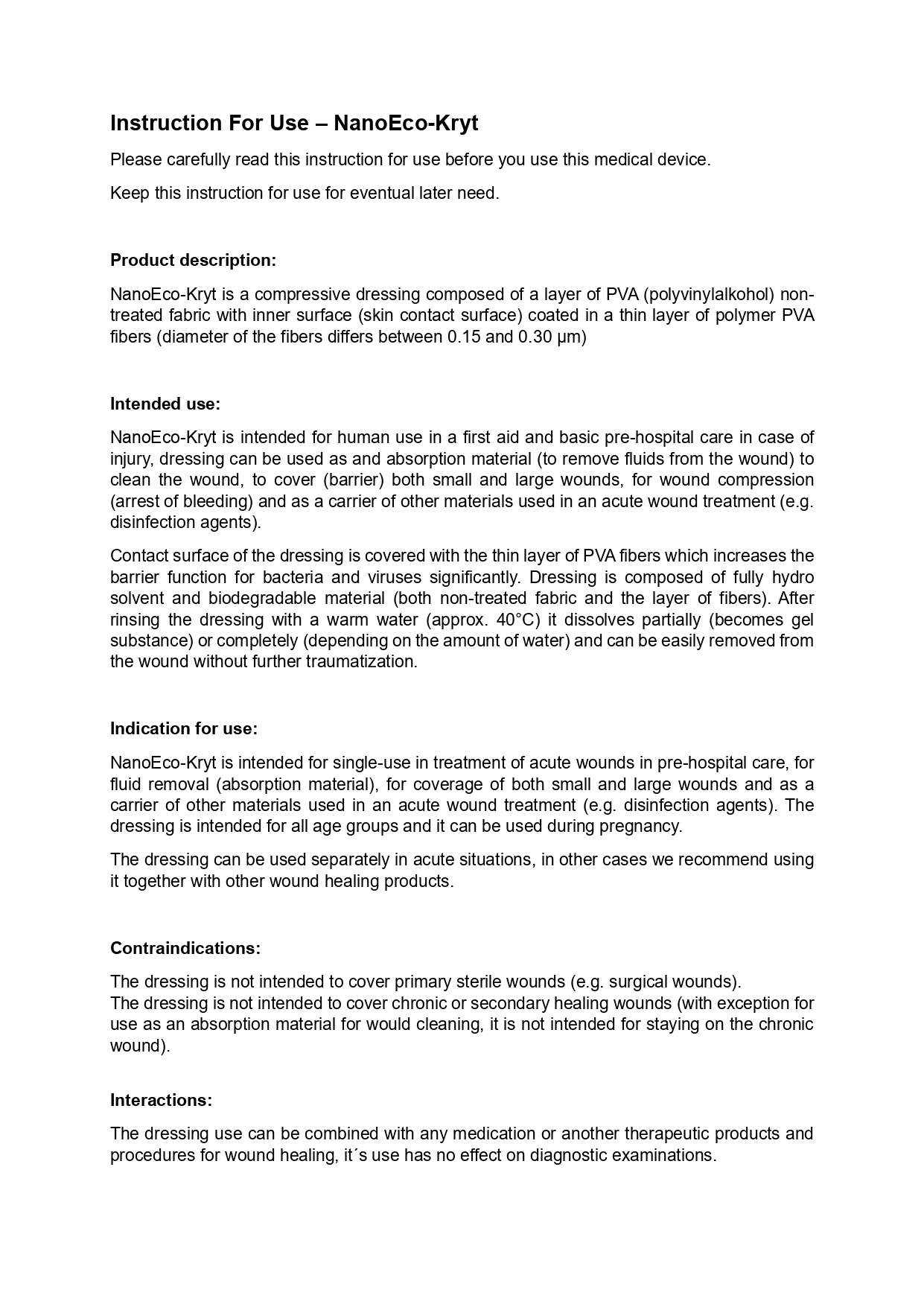 Instruction For Use – NanoEco-Kryt

Please carefully read this instruction for use before you use this medical device.

Keep this instruction for use for eventual later need.

Product description:

NanoEco-Kryt is a compressive dressing composed of a layer of PVA (polyvinylalkohol) non-treated fabric with inner surface (skin contact surface) coated in a thin layer of polymer PVA fibers (diameter of the fibers differs between 0.15 and 0.30 μm)

Intended use:

NanoEco-Kryt is intended for human use in a first aid and basic pre-hospital care in case of injury, dressing can be used as and absorption material (to remove fluids from the wound) to clean the wound, to cover (barrier) both small and large wounds, for wound compression (arrest of bleeding) and as a carrier of other materials used in an acute wound treatment (e.g. disinfection agents).

Contact surface of the dressing is covered with the thin layer of PVA fibers which increases the barrier function for bacteria and viruses significantly. Dressing is composed of fully hydro solvent and biodegradable material (both non-treated fabric and the layer of fibers). After rinsing the dressing with a warm water (approx. 40°C) it dissolves partially (becomes gel substance) or completely (depending on the amount of water) and can be easily removed from the wound without further traumatization.

Indication for use:

NanoEco-Kryt is intended for single-use in treatment of acute wounds in pre-hospital care, for fluid removal (absorption material), for coverage of both small and large wounds and as a carrier of other materials used in an acute wound treatment (e.g. disinfection agents). The dressing is intended for all age groups and it can be used during pregnancy.

The dressing can be used separately in acute situations, in other cases we recommend using it together with other wound healing products.

Contraindications:

The dressing is not intended to cover primary sterile wounds (e.g. surgical wounds).
The dressing is not intended to cover chronic or secondary healing wounds (with exception for use as an absorption material for would cleaning, it is not intended for staying on the chronic wound).

Interactions:

The dressing use can be combined with any medication or another therapeutic products and procedures for wound healing, it´s use has no effect on diagnostic examinations.